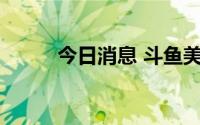 今日消息 斗鱼美